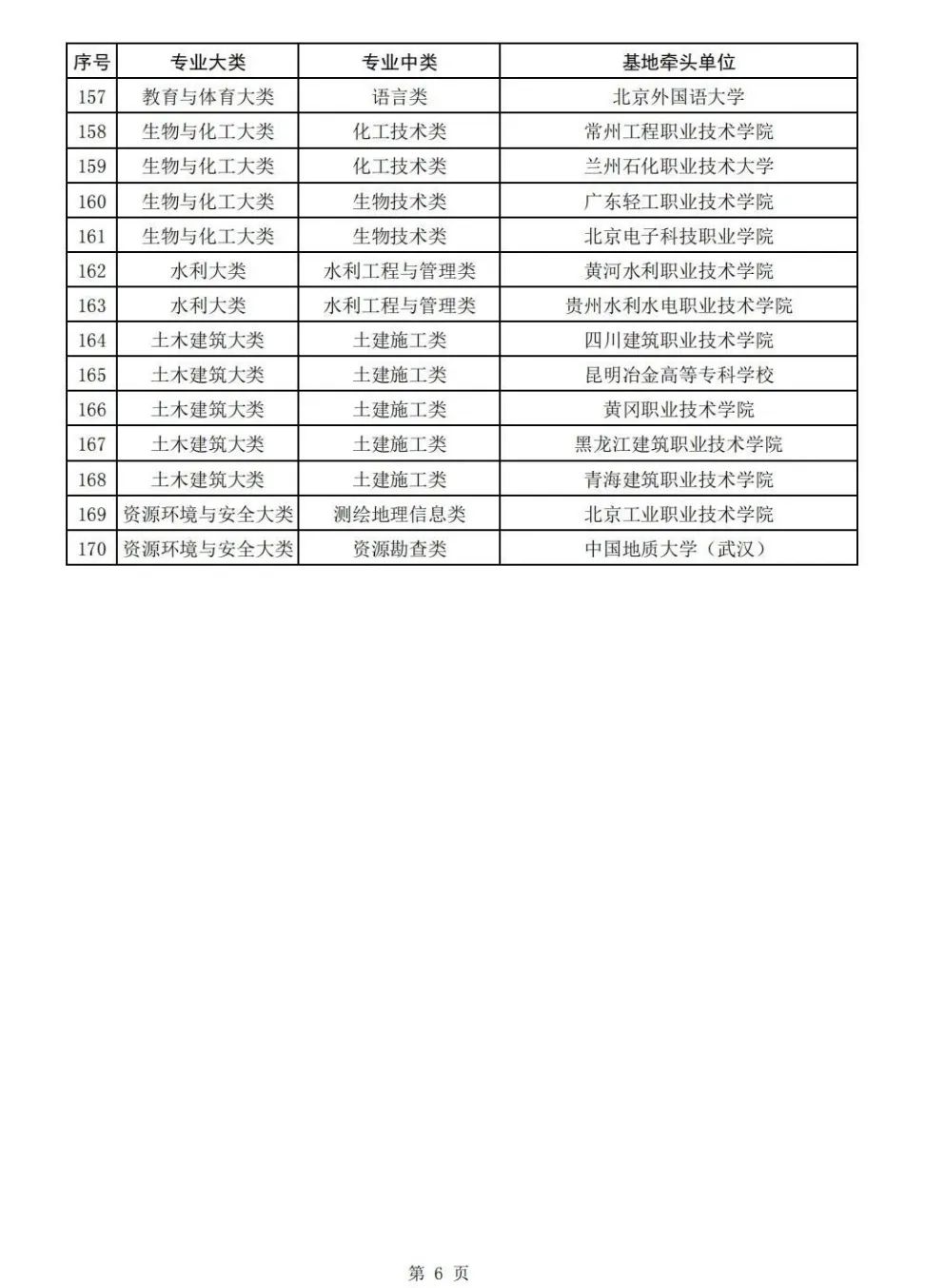 | 序号 | 专业大类 | 专业中类 | 基地牵头单位 |
|---|---|---|---|
| 157 | 教育与体育大类 | 语言类 | 北京外国语大学 |
| 158 | 生物与化工大类 | 化工技术类 | 常州工程职业技术学院 |
| 159 | 生物与化工大类 | 化工技术类 | 兰州石化职业技术大学 |
| 160 | 生物与化工大类 | 生物技术类 | 广东轻工职业技术学院 |
| 161 | 生物与化工大类 | 生物技术类 | 北京电子科技职业学院 |
| 162 | 水利大类 | 水利工程与管理类 | 黄河水利职业技术学院 |
| 163 | 水利大类 | 水利工程与管理类 | 贵州水利水电职业技术学院 |
| 164 | 土木建筑大类 | 土建施工类 | 四川建筑职业技术学院 |
| 165 | 土木建筑大类 | 土建施工类 | 昆明冶金高等专科学校 |
| 166 | 土木建筑大类 | 土建施工类 | 黄冈职业技术学院 |
| 167 | 土木建筑大类 | 土建施工类 | 黑龙江建筑职业技术学院 |
| 168 | 土木建筑大类 | 土建施工类 | 青海建筑职业技术学院 |
| 169 | 资源环境与安全大类 | 测绘地理信息类 | 北京工业职业技术学院 |
| 170 | 资源环境与安全大类 | 资源勘查类 | 中国地质大学（武汉） |

第 6 页